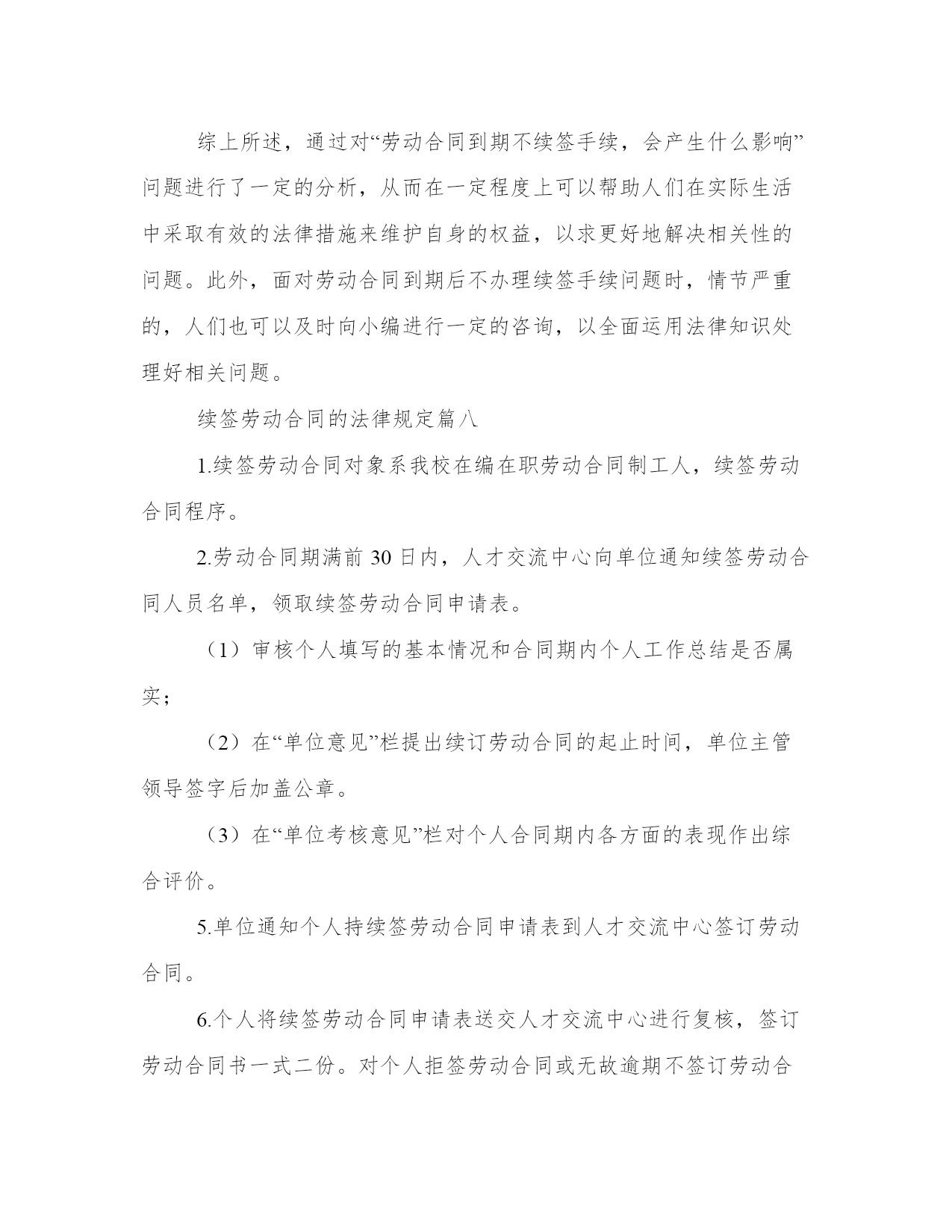 综上所述，通过对“劳动合同到期不续签手续，会产生什么影响”问题进行了一定的分析，从而在一定程度上可以帮助人们在实际生活中采取有效的法律措施来维护自身的权益，以求更好地解决相关性的问题。此外，面对劳动合同到期后不办理续签手续问题时，情节严重的，人们也可以及时向小编进行一定的咨询，以全面运用法律知识处理好相关问题。

续签劳动合同的法律规定篇八

1.续签劳动合同对象系我校在编在职劳动合同制工人，续签劳动合同程序。

2.劳动合同期满前 30 日内，人才交流中心向单位通知续签劳动合同人员名单，领取续签劳动合同申请表。

（1）审核个人填写的基本情况和合同期内个人工作总结是否属实；

（2）在“单位意见”栏提出续订劳动合同的起止时间，单位主管领导签字后加盖公章。

（3）在“单位考核意见”栏对个人合同期内各方面的表现作出综合评价。

5.单位通知个人持续签劳动合同申请表到人才交流中心签订劳动合同。

6.个人将续签劳动合同申请表送交人才交流中心进行复核，签订劳动合同书一式二份。对个人拒签劳动合同或无故逾期不签订劳动合